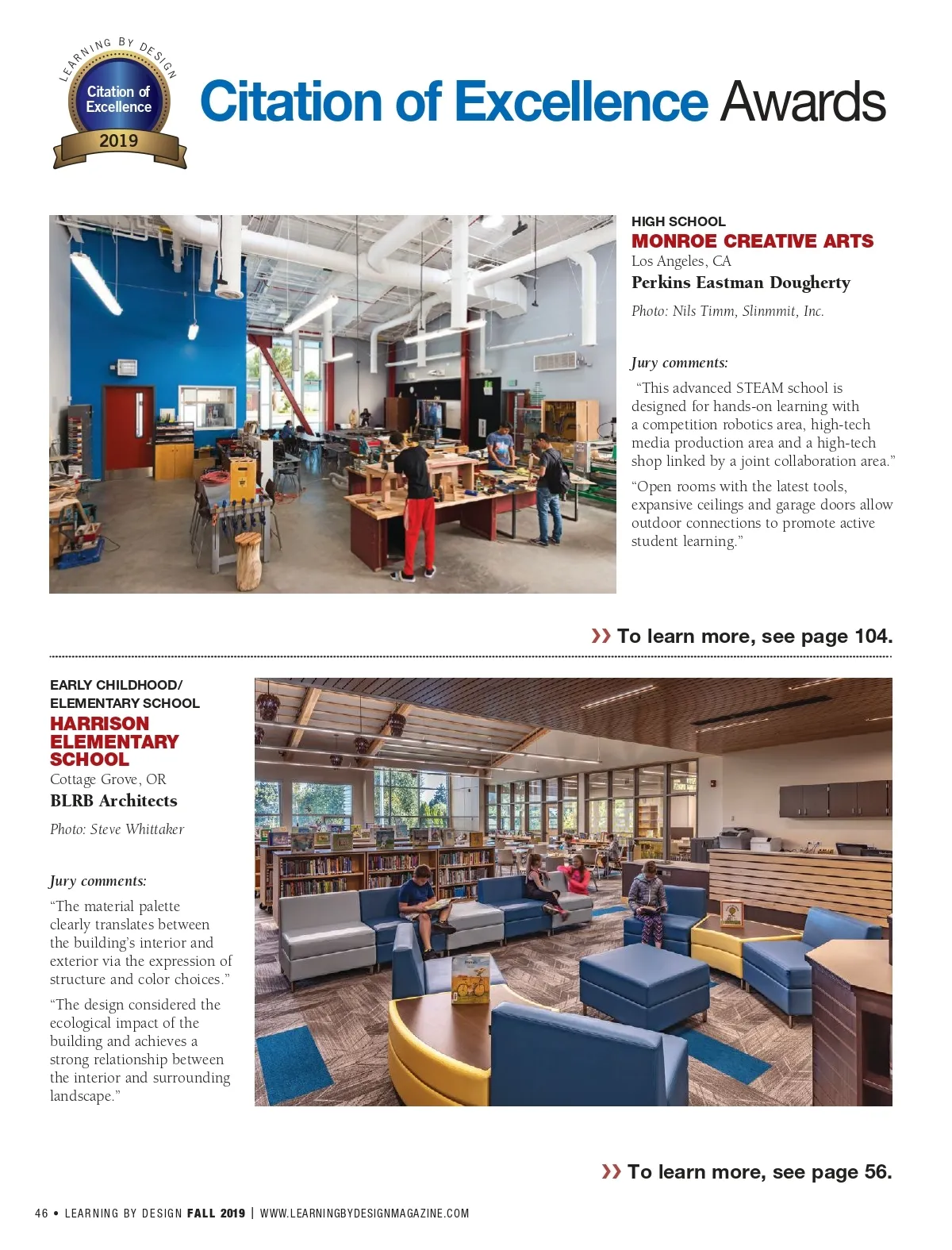 LEARNING BY DESIGN
Citation of Excellence
2019

Citation of Excellence Awards

HIGH SCHOOL
MONROE CREATIVE ARTS
Los Angeles, CA
Perkins Eastman Dougherty

Photo: Nils Timm, Slinmmit, Inc.

Jury comments:

"This advanced STEAM school is designed for hands-on learning with a competition robotics area, high-tech media production area and a high-tech shop linked by a joint collaboration area."

"Open rooms with the latest tools, expansive ceilings and garage doors allow outdoor connections to promote active student learning."

›› To learn more, see page 104.

EARLY CHILDHOOD/
ELEMENTARY SCHOOL
HARRISON ELEMENTARY SCHOOL
Cottage Grove, OR
BLRB Architects

Photo: Steve Whittaker

Jury comments:

"The material palette clearly translates between the building's interior and exterior via the expression of structure and color choices."

"The design considered the ecological impact of the building and achieves a strong relationship between the interior and surrounding landscape."

›› To learn more, see page 56.

46 • LEARNING BY DESIGN FALL 2019 | WWW.LEARNINGBYDESIGNMAGAZINE.COM